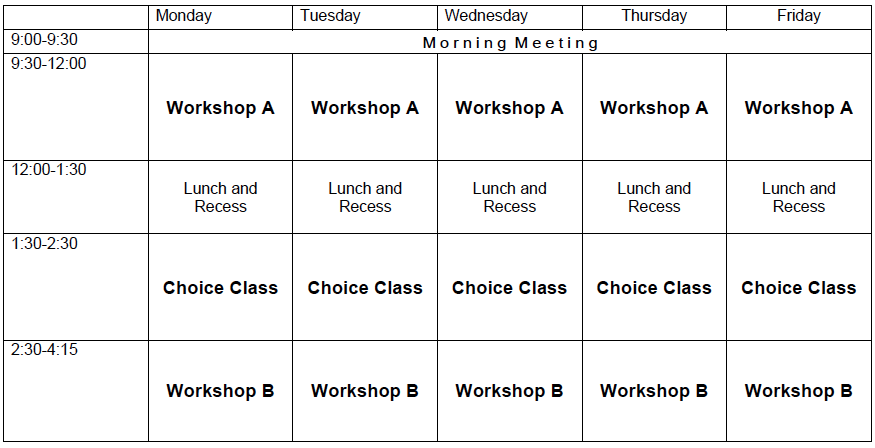 | | Monday | Tuesday | Wednesday | Thursday | Friday |
|---|---|---|---|---|---|
| 9:00-9:30 | Morning Meeting | | | | |
| 9:30-12:00 | Workshop A | Workshop A | Workshop A | Workshop A | Workshop A |
| 12:00-1:30 | Lunch and Recess | Lunch and Recess | Lunch and Recess | Lunch and Recess | Lunch and Recess |
| 1:30-2:30 | Choice Class | Choice Class | Choice Class | Choice Class | Choice Class |
| 2:30-4:15 | Workshop B | Workshop B | Workshop B | Workshop B | Workshop B |